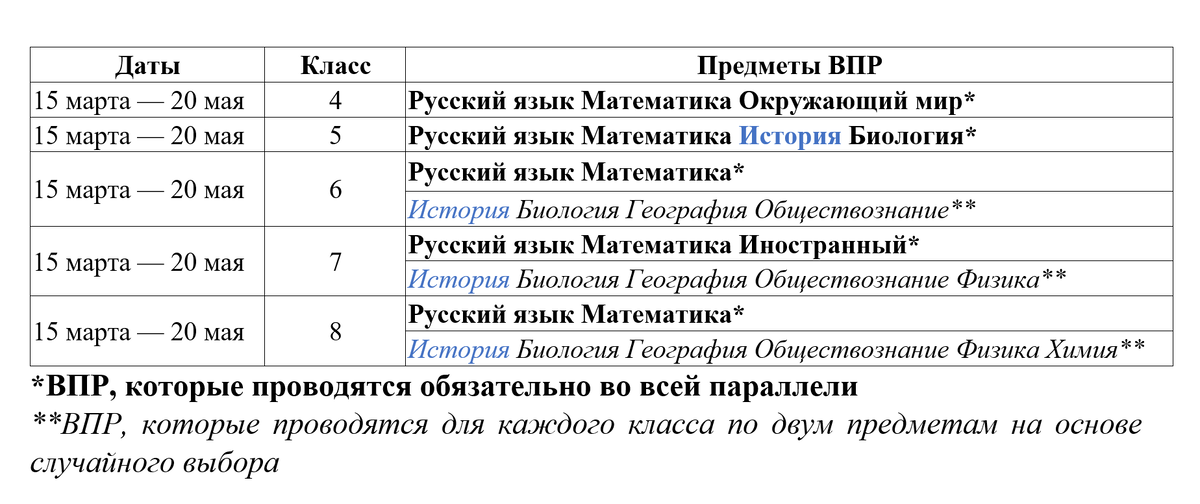 | Даты | Класс | Предметы ВПР |
|---|---|---|
| 15 марта — 20 мая | 4 | Русский язык Математика Окружающий мир* |
| 15 марта — 20 мая | 5 | Русский язык Математика История Биология* |
| 15 марта — 20 мая | 6 | Русский язык Математика* |
| | | История Биология География Обществознание** |
| 15 марта — 20 мая | 7 | Русский язык Математика Иностранный* |
| | | История Биология География Обществознание Физика** |
| 15 марта — 20 мая | 8 | Русский язык Математика* |
| | | История Биология География Обществознание Физика Химия** |

*ВПР, которые проводятся обязательно во всей параллели
**ВПР, которые проводятся для каждого класса по двум предметам на основе случайного выбора